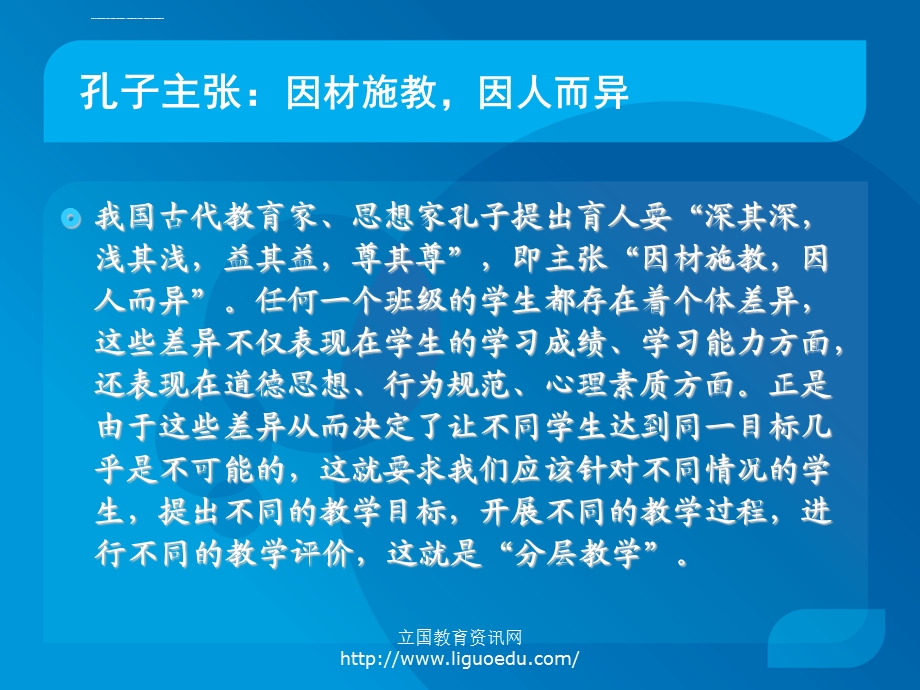 孔子主张：因材施教，因人而异

我国古代教育家、思想家孔子提出育人要“深其深，浅其浅，益其益，尊其尊”，即主张“因材施教，因人而异”。任何一个班级的学生都存在着个体差异，这些差异不仅表现在学生的学习成绩、学习能力方面，还表现在道德思想、行为规范、心理素质方面。正是由于这些差异从而决定了让不同学生达到同一目标几乎是不可能的，这就要求我们应该针对不同情况的学生，提出不同的教学目标，开展不同的教学过程，进行不同的教学评价，这就是“分层教学”。

立国教育资讯网
http://www.liguoedu.com/